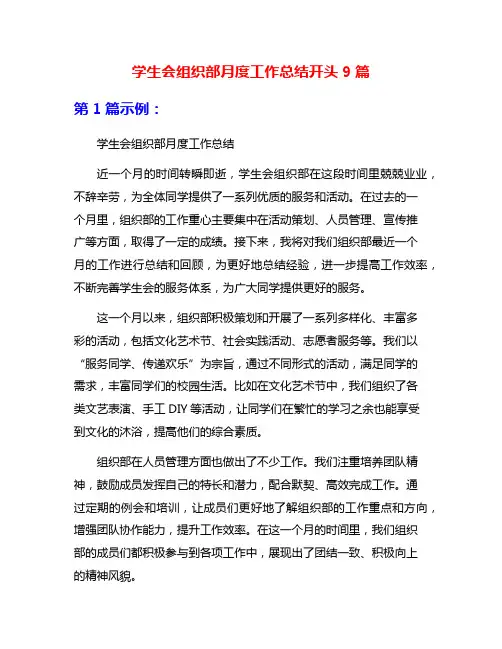 学生会组织部月度工作总结开头 9 篇

第 1 篇示例：

学生会组织部月度工作总结

近一个月的时间转瞬即逝，学生会组织部在这段时间里兢兢业业，不辞辛劳，为全体同学提供了一系列优质的服务和活动。在过去的一个月里，组织部的工作重心主要集中在活动策划、人员管理、宣传推广等方面，取得了一定的成绩。接下来，我将对我们组织部最近一个月的工作进行总结和回顾，为更好地总结经验，进一步提高工作效率，不断完善学生会的服务体系，为广大同学提供更好的服务。

这一个月以来，组织部积极策划和开展了一系列多样化、丰富多彩的活动，包括文化艺术节、社会实践活动、志愿者服务等。我们以“服务同学、传递欢乐”为宗旨，通过不同形式的活动，满足同学的需求，丰富同学们的校园生活。比如在文化艺术节中，我们组织了各类文艺表演、手工 DIY 等活动，让同学们在繁忙的学习之余也能享受到文化的沐浴，提高他们的综合素质。

组织部在人员管理方面也做出了不少工作。我们注重培养团队精神，鼓励成员发挥自己的特长和潜力，配合默契、高效完成工作。通过定期的例会和培训，让成员们更好地了解组织部的工作重点和方向，增强团队协作能力，提升工作效率。在这一个月的时间里，我们组织部的成员们都积极参与到各项工作中，展现出了团结一致、积极向上的精神风貌。